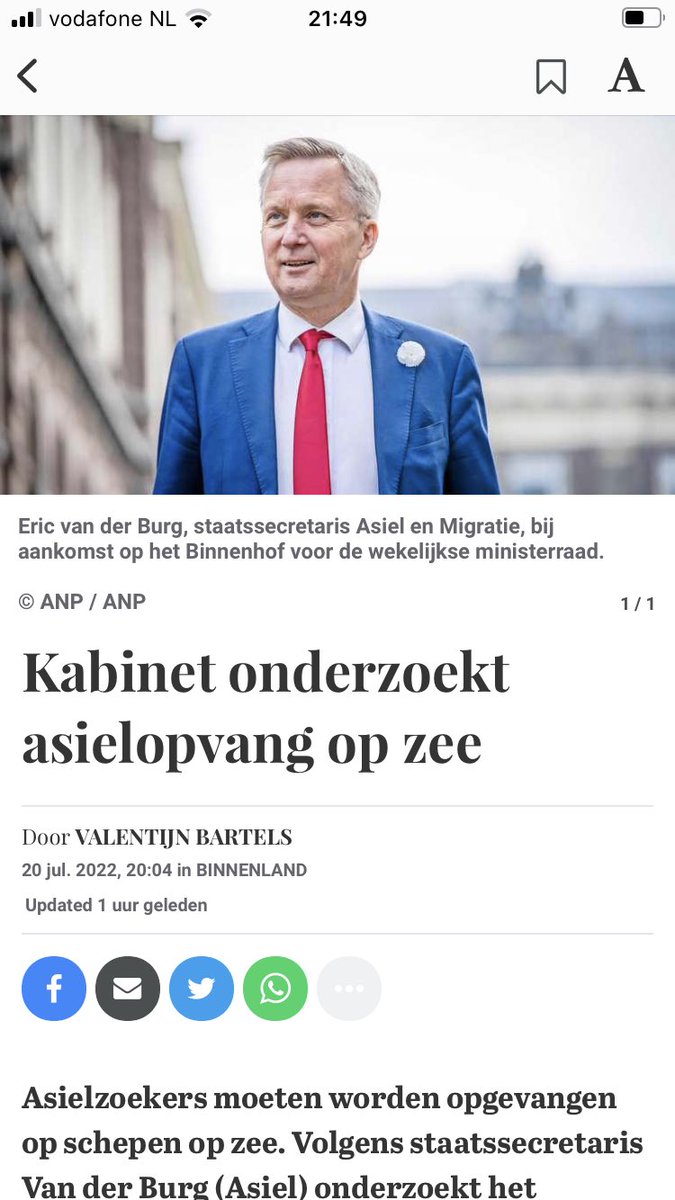 vodafone NL 21:49

A

Eric van der Burg, staatssecretaris Asiel en Migratie, bij aankomst op het Binnenhof voor de wekelijkse ministerraad.

© ANP / ANP 1 / 1

Kabinet onderzoekt asielopvang op zee

Door VALENTIJN BARTELS
20 jul. 2022, 20:04 in BINNENLAND
Updated 1 uur geleden

Asielzoekers moeten worden opgevangen op schepen op zee. Volgens staatssecretaris Van der Burg (Asiel) onderzoekt het